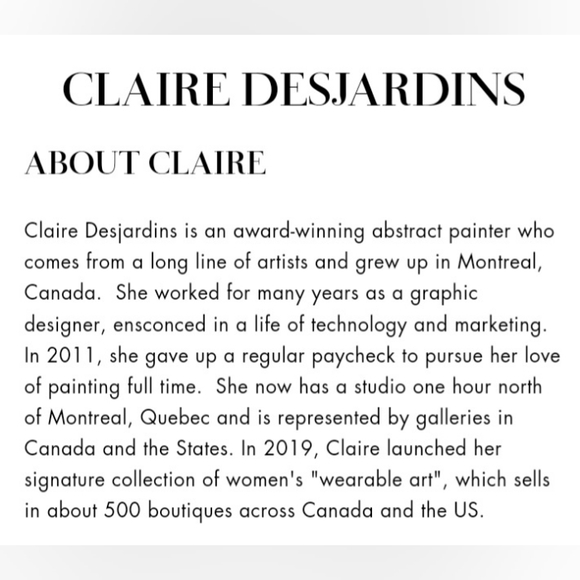 CLAIRE DESJARDINS

ABOUT CLAIRE

Claire Desjardins is an award-winning abstract painter who comes from a long line of artists and grew up in Montreal, Canada.  She worked for many years as a graphic designer, ensconced in a life of technology and marketing. In 2011, she gave up a regular paycheck to pursue her love of painting full time.  She now has a studio one hour north of Montreal, Quebec and is represented by galleries in Canada and the States. In 2019, Claire launched her signature collection of women's "wearable art", which sells in about 500 boutiques across Canada and the US.